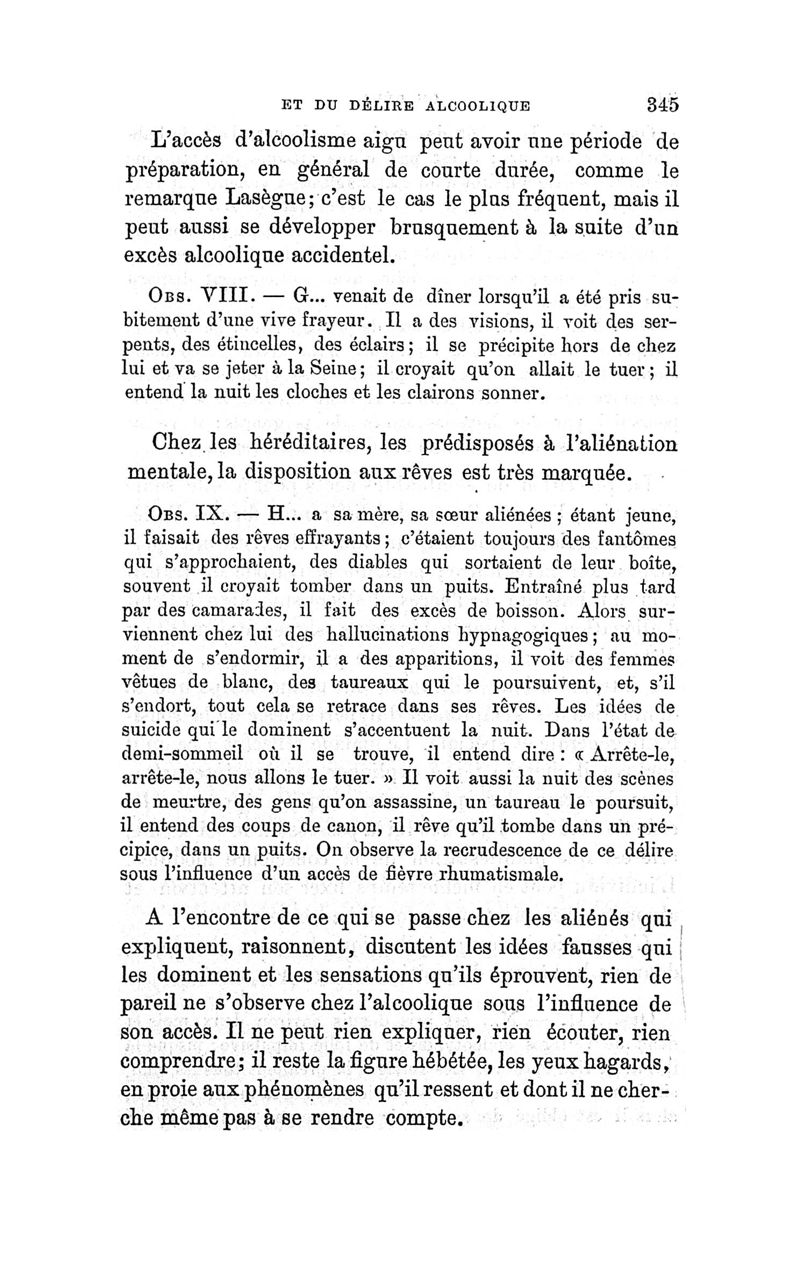 ET DU DÉLIRE ALCOOLIQUE 345

L'accès d'alcoolisme aigu peut avoir une période de préparation, en général de courte durée, comme le remarque Lasègue; c'est le cas le plus fréquent, mais il peut aussi se développer brusquement à la suite d'un excès alcoolique accidentel.

Obs. VIII. — G... venait de dîner lorsqu'il a été pris subitement d'une vive frayeur. Il a des visions, il voit des serpents, des étincelles, des éclairs; il se précipite hors de chez lui et va se jeter à la Seine; il croyait qu'on allait le tuer; il entend la nuit les cloches et les clairons sonner.

Chez les héréditaires, les prédisposés à l'aliénation mentale, la disposition aux rêves est très marquée.

Obs. IX. — H... a sa mère, sa sœur aliénées; étant jeune, il faisait des rêves effrayants; c'étaient toujours des fantômes qui s'approchaient, des diables qui sortaient de leur boîte, souvent il croyait tomber dans un puits. Entraîné plus tard par des camarades, il fait des excès de boisson. Alors surviennent chez lui des hallucinations hypnagogiques; au moment de s'endormir, il a des apparitions, il voit des femmes vêtues de blanc, des taureaux qui le poursuivent, et, s'il s'endort, tout cela se retrace dans ses rêves. Les idées de suicide qui le dominent s'accentuent la nuit. Dans l'état de demi-sommeil où il se trouve, il entend dire : « Arrête-le, arrête-le, nous allons le tuer. » Il voit aussi la nuit des scènes de meurtre, des gens qu'on assassine, un taureau le poursuit, il entend des coups de canon, il rêve qu'il tombe dans un précipice, dans un puits. On observe la recrudescence de ce délire sous l'influence d'un accès de fièvre rhumatismale.

A l'encontre de ce qui se passe chez les aliénés qui expliquent, raisonnent, discutent les idées fausses qui les dominent et les sensations qu'ils éprouvent, rien de pareil ne s'observe chez l'alcoolique sous l'influence de son accès. Il ne peut rien expliquer, rien écouter, rien comprendre; il reste la figure hébétée, les yeux hagards, en proie aux phénomènes qu'il ressent et dont il ne cherche même pas à se rendre compte.